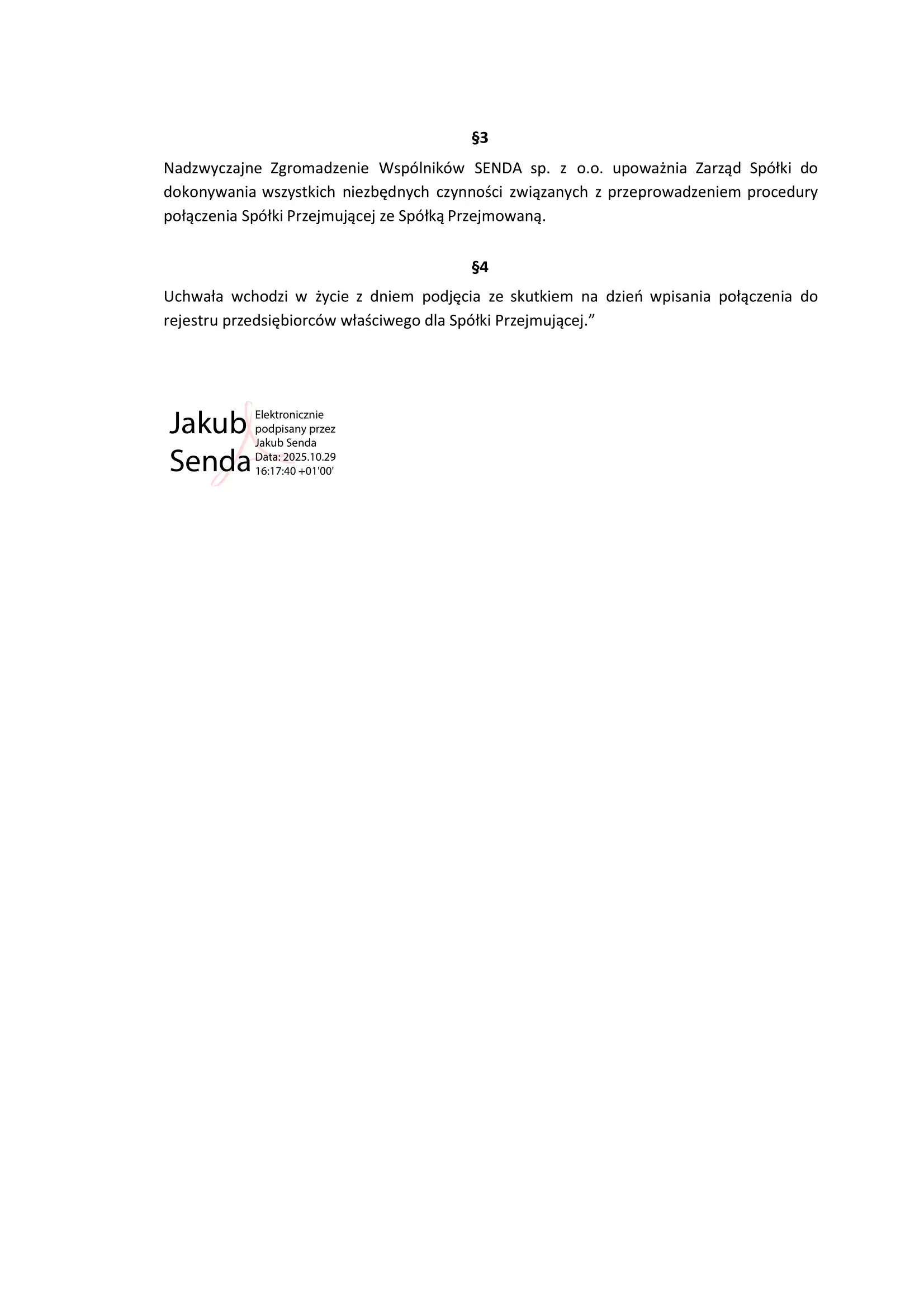 §3

Nadzwyczajne Zgromadzenie Wspólników SENDA sp. z o.o. upoważnia Zarząd Spółki do dokonywania wszystkich niezbędnych czynności związanych z przeprowadzeniem procedury połączenia Spółki Przejmującej ze Spółką Przejmowaną.

§4

Uchwała wchodzi w życie z dniem podjęcia ze skutkiem na dzień wpisania połączenia do rejestru przedsiębiorców właściwego dla Spółki Przejmującej.”

Jakub Senda

Elektronicznie podpisany przez Jakub Senda Data: 2025.10.29 16:17:40 +01'00'